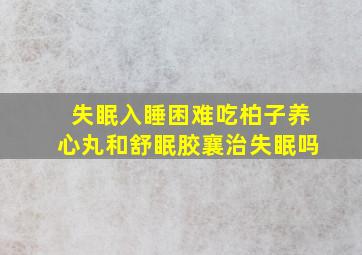 失眠入睡困难吃柏子养心丸和舒眠胶囊治失眠吗